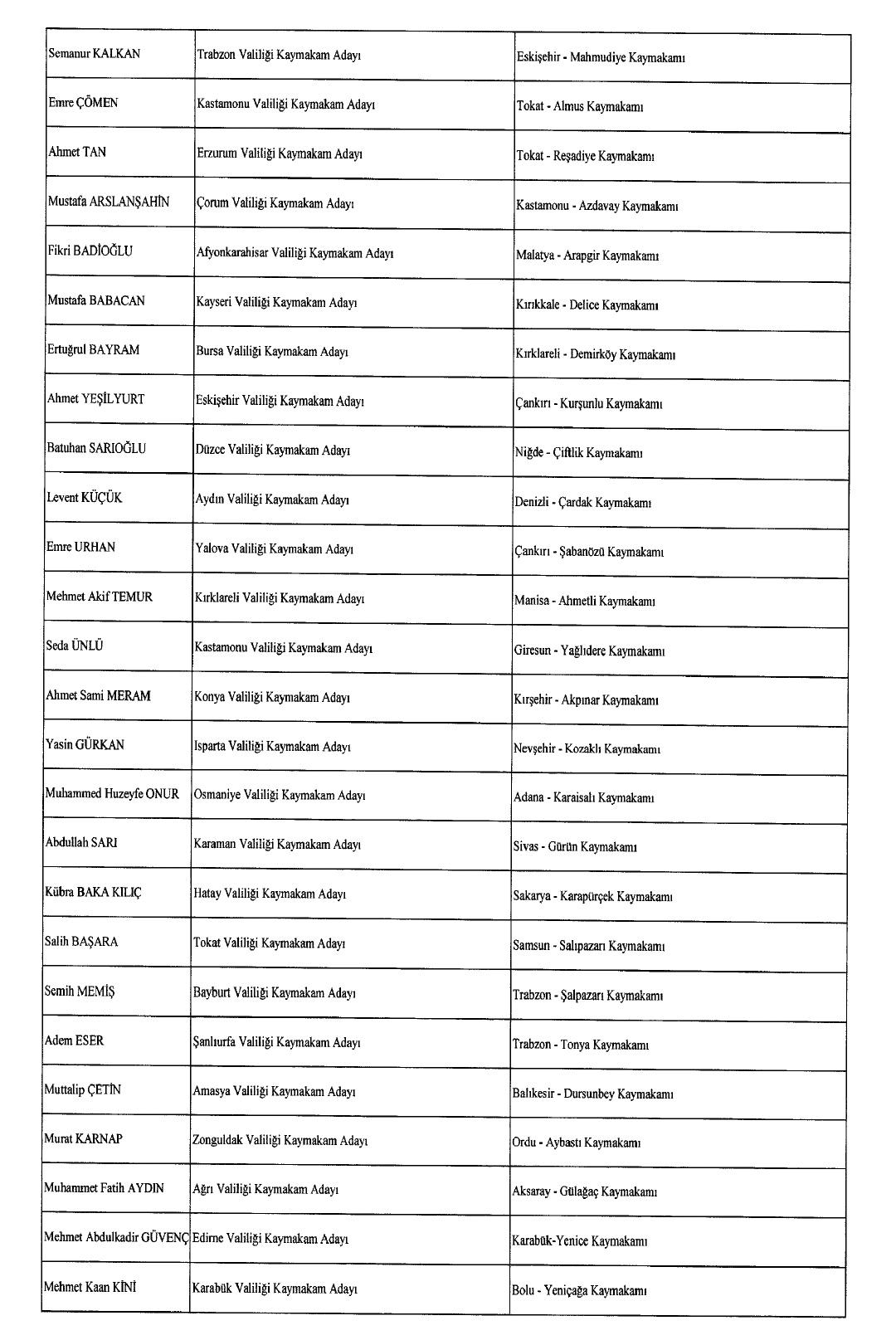 | | | |
|---|---|---|
| Semanur KALKAN | Trabzon Valiliği Kaymakam Adayı | Eskişehir - Mahmudiye Kaymakamı |
| Emre ÇÖMEN | Kastamonu Valiliği Kaymakam Adayı | Tokat - Almus Kaymakamı |
| Ahmet TAN | Erzurum Valiliği Kaymakam Adayı | Tokat - Reşadiye Kaymakamı |
| Mustafa ARSLANŞAHİN | Çorum Valiliği Kaymakam Adayı | Kastamonu - Azdavay Kaymakamı |
| Fikri BADİOĞLU | Afyonkarahisar Valiliği Kaymakam Adayı | Malatya - Arapgir Kaymakamı |
| Mustafa BABACAN | Kayseri Valiliği Kaymakam Adayı | Kırıkkale - Delice Kaymakamı |
| Ertuğrul BAYRAM | Bursa Valiliği Kaymakam Adayı | Kırklareli - Demirköy Kaymakamı |
| Ahmet YEŞİLYURT | Eskişehir Valiliği Kaymakam Adayı | Çankırı - Kurşunlu Kaymakamı |
| Batuhan SARIOĞLU | Düzce Valiliği Kaymakam Adayı | Niğde - Çiftlik Kaymakamı |
| Levent KÜÇÜK | Aydın Valiliği Kaymakam Adayı | Denizli - Çardak Kaymakamı |
| Emre URHAN | Yalova Valiliği Kaymakam Adayı | Çankırı - Şabanözü Kaymakamı |
| Mehmet Akif TEMUR | Kırklareli Valiliği Kaymakam Adayı | Manisa - Ahmetli Kaymakamı |
| Seda ÜNLÜ | Kastamonu Valiliği Kaymakam Adayı | Giresun - Yağlıdere Kaymakamı |
| Ahmet Sami MERAM | Konya Valiliği Kaymakam Adayı | Kırşehir - Akpınar Kaymakamı |
| Yasin GÜRKAN | Isparta Valiliği Kaymakam Adayı | Nevşehir - Kozaklı Kaymakamı |
| Muhammed Huzeyfe ONUR | Osmaniye Valiliği Kaymakam Adayı | Adana - Karaisalı Kaymakamı |
| Abdullah SARI | Karaman Valiliği Kaymakam Adayı | Sivas - Gürün Kaymakamı |
| Kübra BAKA KILIÇ | Hatay Valiliği Kaymakam Adayı | Sakarya - Karapürçek Kaymakamı |
| Salih BAŞARA | Tokat Valiliği Kaymakam Adayı | Samsun - Salıpazarı Kaymakamı |
| Semih MEMİŞ | Bayburt Valiliği Kaymakam Adayı | Trabzon - Şalpazarı Kaymakamı |
| Adem ESER | Şanlıurfa Valiliği Kaymakam Adayı | Trabzon - Tonya Kaymakamı |
| Muttalip ÇETİN | Amasya Valiliği Kaymakam Adayı | Balıkesir - Dursunbey Kaymakamı |
| Murat KARNAP | Zonguldak Valiliği Kaymakam Adayı | Ordu - Aybastı Kaymakamı |
| Muhammet Fatih AYDIN | Ağrı Valiliği Kaymakam Adayı | Aksaray - Gülağaç Kaymakamı |
| Mehmet Abdulkadir GÜVENÇ | Edirne Valiliği Kaymakam Adayı | Karabük-Yenice Kaymakamı |
| Mehmet Kaan KİNİ | Karabük Valiliği Kaymakam Adayı | Bolu - Yeniçağa Kaymakamı |